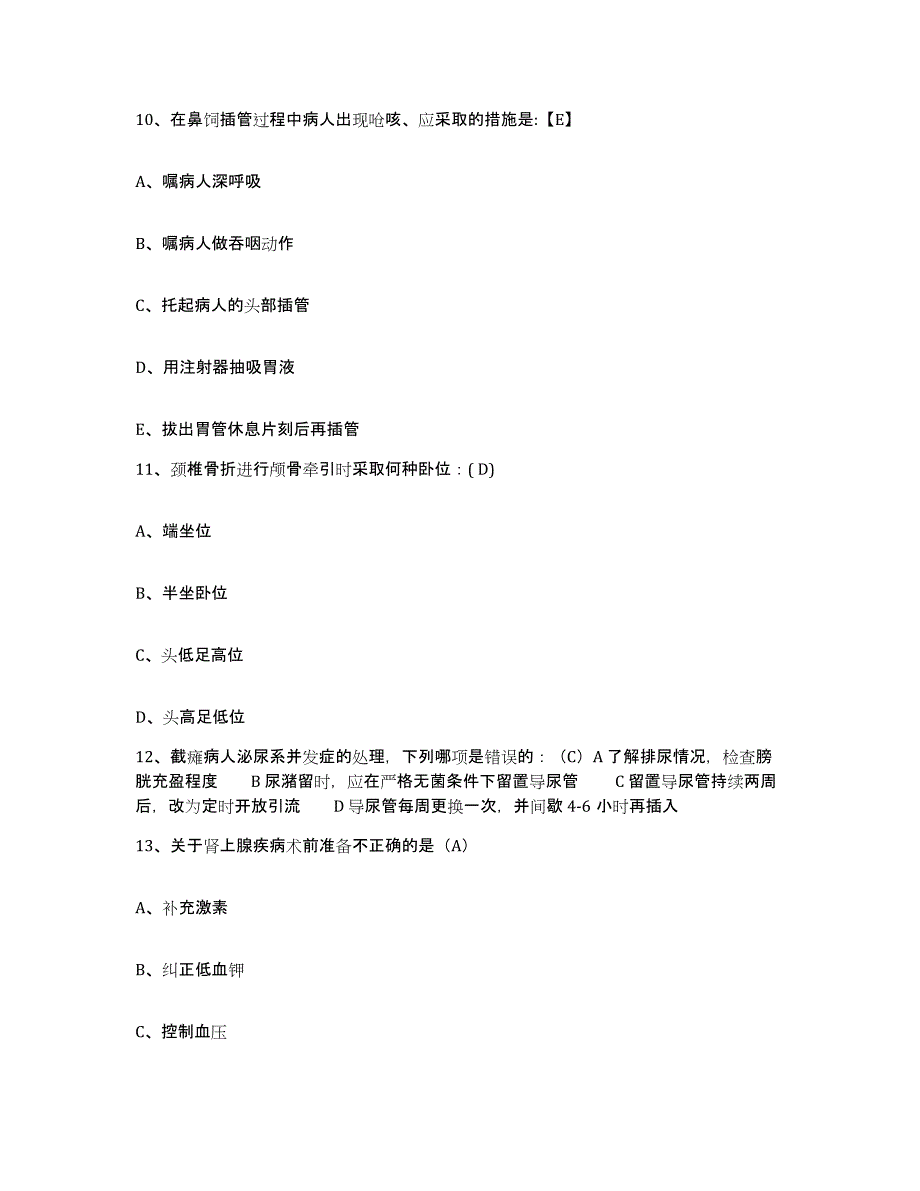 10、在鼻饲插管过程中病人出现呛咳、应采取的措施是:【E】

A、嘱病人深呼吸

B、嘱病人做吞咽动作

C、托起病人的头部插管

D、用注射器抽吸胃液

E、拔出胃管休息片刻后再插管

11、颈椎骨折进行颅骨牵引时采取何种卧位：( D)

A、端坐位

B、半坐卧位

C、头低足高位

D、头高足低位

12、截瘫病人泌尿系并发症的处理，下列哪项是错误的：（C）A 了解排尿情况，检查膀胱充盈程度 B 尿潴留时，应在严格无菌条件下留置导尿管 C 留置导尿管持续两周后，改为定时开放引流 D 导尿管每周更换一次，并间歇 4-6 小时再插入

13、关于肾上腺疾病术前准备不正确的是（A）

A、补充激素

B、纠正低血钾

C、控制血压